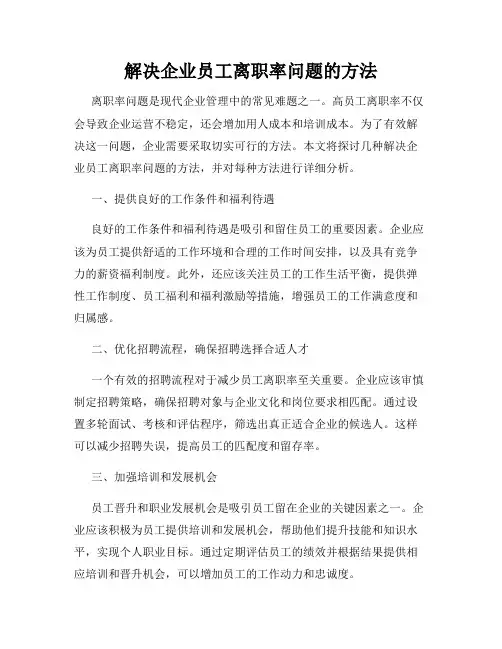 解决企业员工离职率问题的方法

离职率问题是现代企业管理中的常见难题之一。高员工离职率不仅会导致企业运营不稳定，还会增加用人成本和培训成本。为了有效解决这一问题，企业需要采取切实可行的方法。本文将探讨几种解决企业员工离职率问题的方法，并对每种方法进行详细分析。

一、提供良好的工作条件和福利待遇

良好的工作条件和福利待遇是吸引和留住员工的重要因素。企业应该为员工提供舒适的工作环境和合理的工作时间安排，以及具有竞争力的薪资福利制度。此外，还应该关注员工的工作生活平衡，提供弹性工作制度、员工福利和福利激励等措施，增强员工的工作满意度和归属感。

二、优化招聘流程，确保招聘选择合适人才

一个有效的招聘流程对于减少员工离职率至关重要。企业应该审慎制定招聘策略，确保招聘对象与企业文化和岗位要求相匹配。通过设置多轮面试、考核和评估程序，筛选出真正适合企业的候选人。这样可以减少招聘失误，提高员工的匹配度和留存率。

三、加强培训和发展机会

员工晋升和职业发展机会是吸引员工留在企业的关键因素之一。企业应该积极为员工提供培训和发展机会，帮助他们提升技能和知识水平，实现个人职业目标。通过定期评估员工的绩效并根据结果提供相应培训和晋升机会，可以增加员工的工作动力和忠诚度。